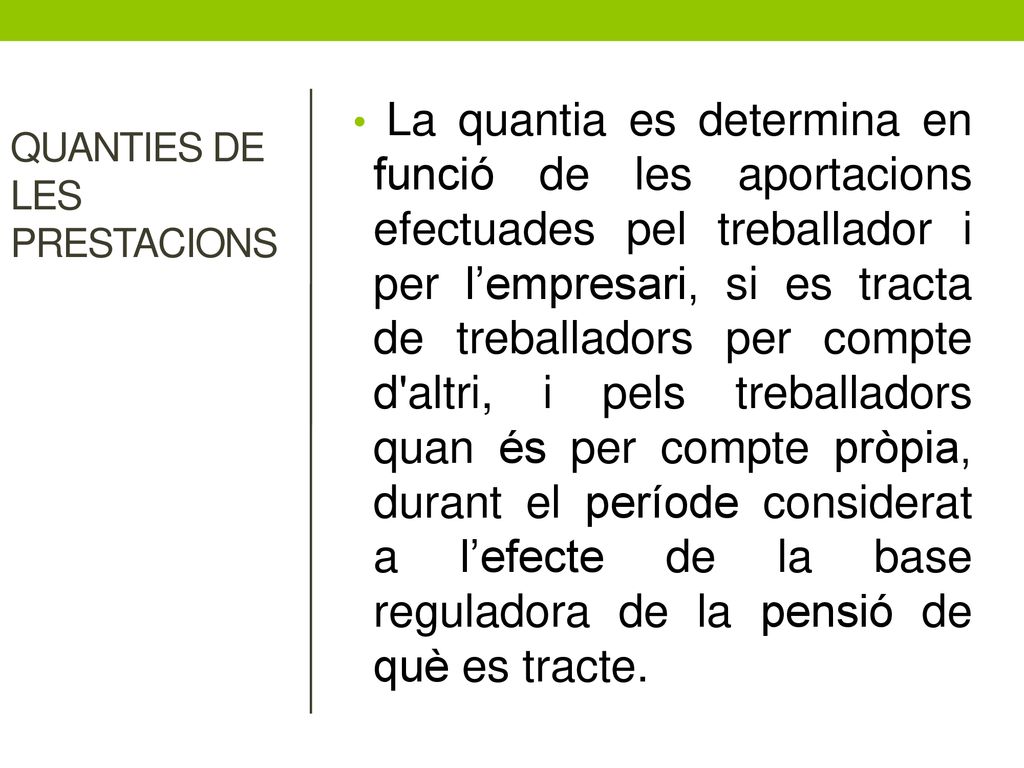 QUANTIES DE LES PRESTACIONS

• La quantia es determina en funció de les aportacions efectuades pel treballador i per l’empresari, si es tracta de treballadors per compte d'altri, i pels treballadors quan és per compte pròpia, durant el període considerat a l’efecte de la base reguladora de la pensió de què es tracte.